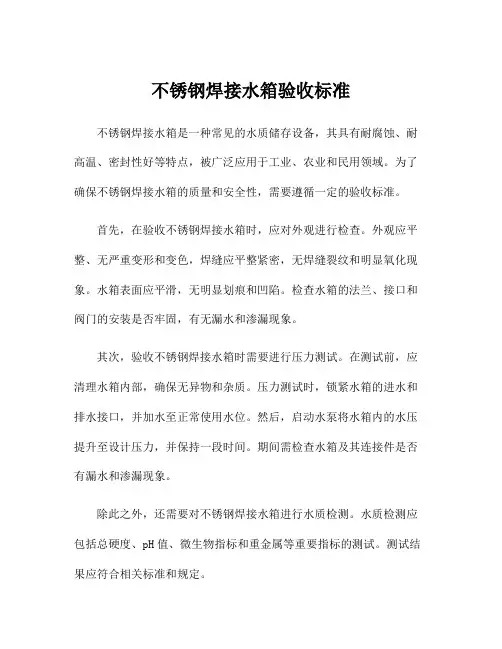 不锈钢焊接水箱验收标准

不锈钢焊接水箱是一种常见的水质储存设备，其具有耐腐蚀、耐高温、密封性好等特点，被广泛应用于工业、农业和民用领域。为了确保不锈钢焊接水箱的质量和安全性，需要遵循一定的验收标准。

首先，在验收不锈钢焊接水箱时，应对外观进行检查。外观应平整、无严重变形和变色，焊缝应平整紧密，无焊缝裂纹和明显氧化现象。水箱表面应平滑，无明显划痕和凹陷。检查水箱的法兰、接口和阀门的安装是否牢固，有无漏水和渗漏现象。

其次，验收不锈钢焊接水箱时需要进行压力测试。在测试前，应清理水箱内部，确保无异物和杂质。压力测试时，锁紧水箱的进水和排水接口，并加水至正常使用水位。然后，启动水泵将水箱内的水压提升至设计压力，并保持一段时间。期间需检查水箱及其连接件是否有漏水和渗漏现象。

除此之外，还需要对不锈钢焊接水箱进行水质检测。水质检测应包括总硬度、pH 值、微生物指标和重金属等重要指标的测试。测试结果应符合相关标准和规定。